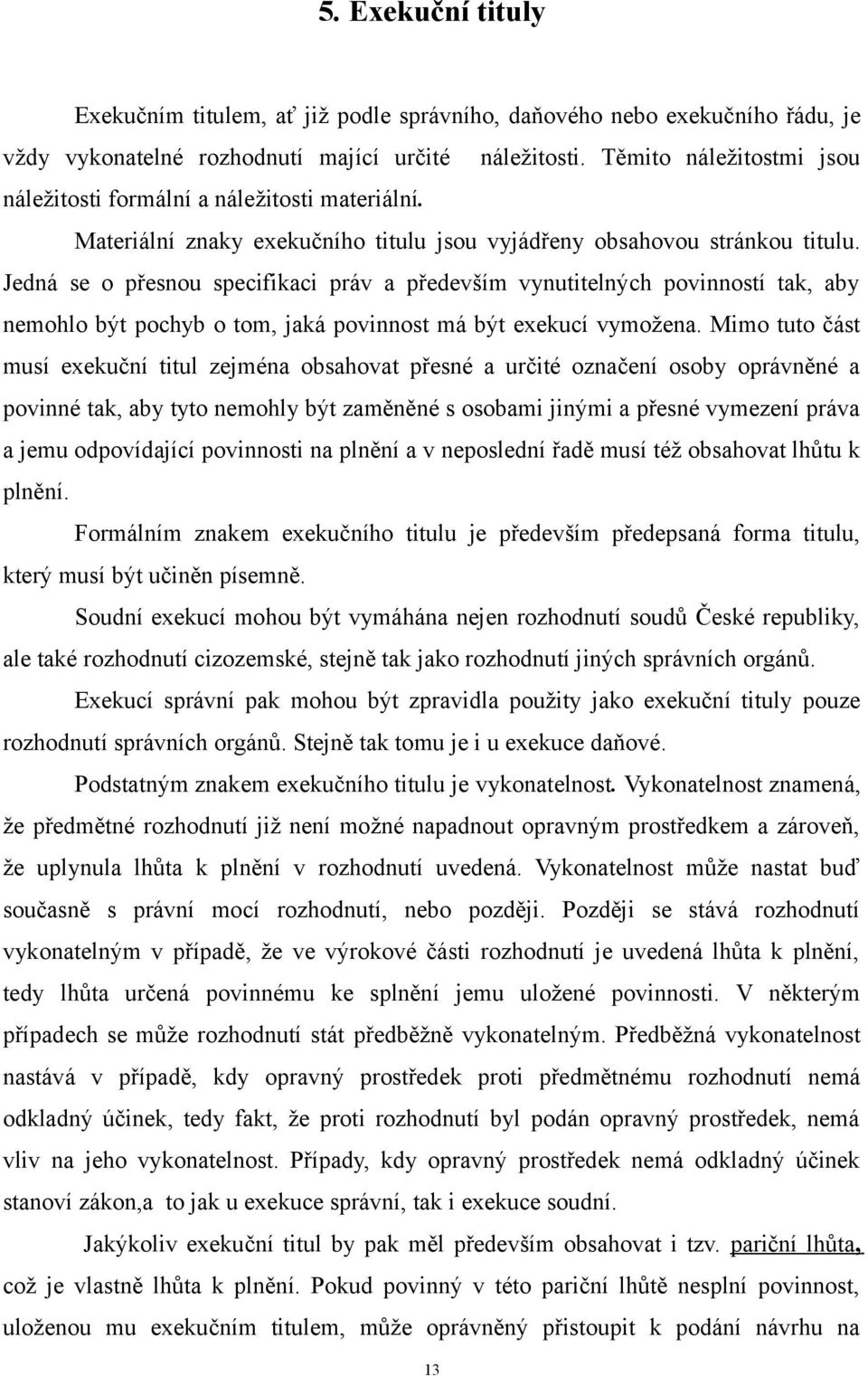 5. Exekuční tituly

Exekučním titulem, ať již podle správního, daňového nebo exekučního řádu, je vždy vykonatelné rozhodnutí mající určité náležitosti. Těmito náležitostmi jsou náležitosti formální a náležitosti materiální.

Materiální znaky exekučního titulu jsou vyjádřeny obsahovou stránkou titulu. Jedná se o přesnou specifikaci práv a především vynutitelných povinností tak, aby nemohlo být pochyb o tom, jaká povinnost má být exekucí vymožena. Mimo tuto část musí exekuční titul zejména obsahovat přesné a určité označení osoby oprávněné a povinné tak, aby tyto nemohly být zaměněné s osobami jinými a přesné vymezení práva a jemu odpovídající povinnosti na plnění a v neposlední řadě musí též obsahovat lhůtu k plnění.

Formálním znakem exekučního titulu je především předepsaná forma titulu, který musí být učiněn písemně.

Soudní exekucí mohou být vymáhána nejen rozhodnutí soudů České republiky, ale také rozhodnutí cizozemské, stejně tak jako rozhodnutí jiných správních orgánů.

Exekucí správní pak mohou být zpravidla použity jako exekuční tituly pouze rozhodnutí správních orgánů. Stejně tak tomu je i u exekuce daňové.

Podstatným znakem exekučního titulu je vykonatelnost. Vykonatelnost znamená, že předmětné rozhodnutí již není možné napadnout opravným prostředkem a zároveň, že uplynula lhůta k plnění v rozhodnutí uvedená. Vykonatelnost může nastat buď současně s právní mocí rozhodnutí, nebo později. Později se stává rozhodnutí vykonatelným v případě, že ve výrokové části rozhodnutí je uvedená lhůta k plnění, tedy lhůta určená povinnému ke splnění jemu uložené povinnosti. V některým případech se může rozhodnutí stát předběžně vykonatelným. Předběžná vykonatelnost nastává v případě, kdy opravný prostředek proti předmětnému rozhodnutí nemá odkladný účinek, tedy fakt, že proti rozhodnutí byl podán opravný prostředek, nemá vliv na jeho vykonatelnost. Případy, kdy opravný prostředek nemá odkladný účinek stanoví zákon,a to jak u exekuce správní, tak i exekuce soudní.

Jakýkoliv exekuční titul by pak měl především obsahovat i tzv. pariční lhůta, což je vlastně lhůta k plnění. Pokud povinný v této pariční lhůtě nesplní povinnost, uloženou mu exekučním titulem, může oprávněný přistoupit k podání návrhu na

13